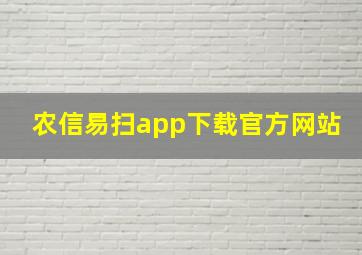 农信易扫app下载官方网站